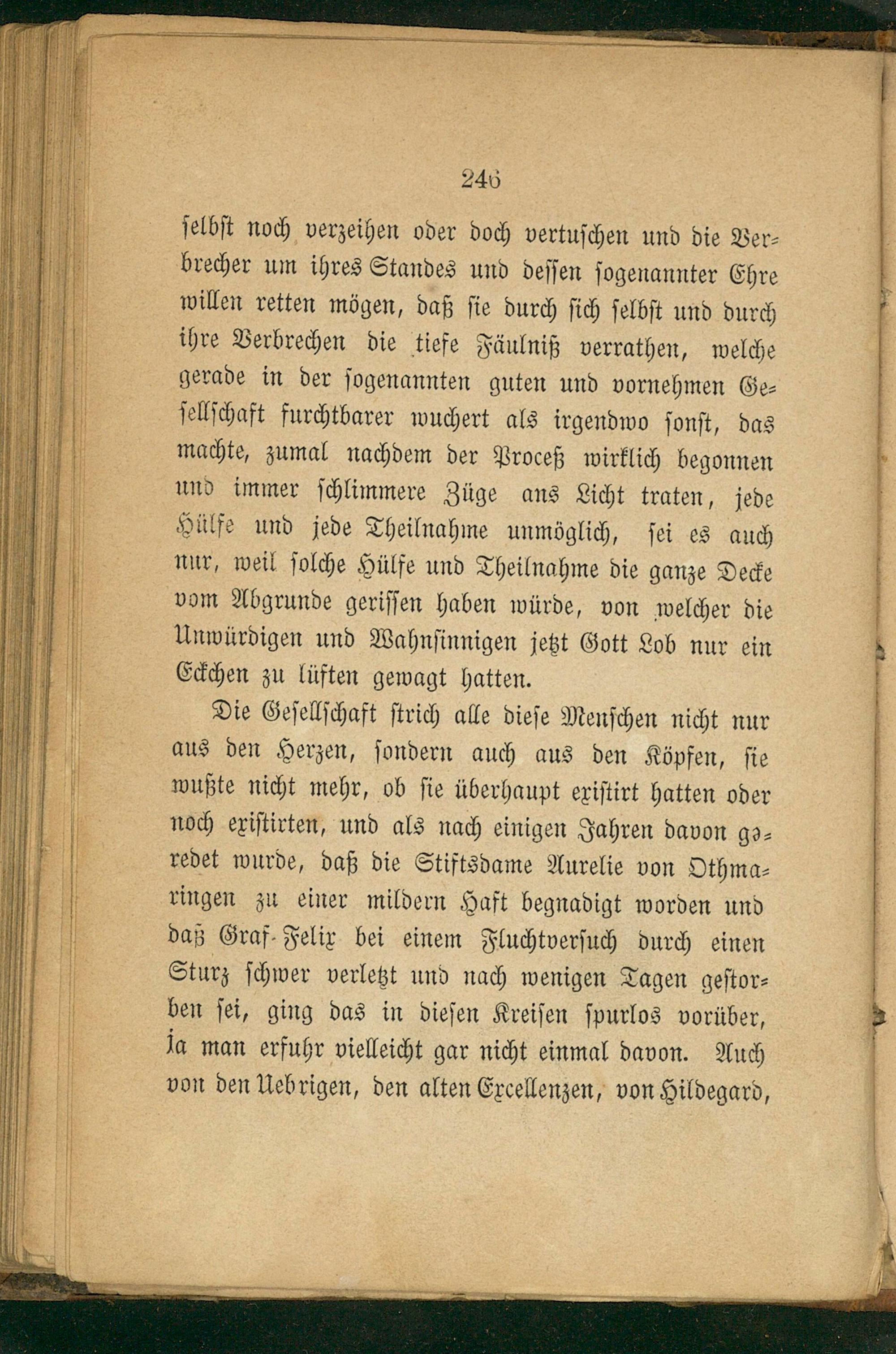 246

selbst noch verzeihen oder doch vertuschen und die Verbrecher um ihres Standes und dessen sogenannter Ehre willen retten mögen, daß sie durch sich selbst und durch ihre Verbrechen die tiefe Fäulniß verrathen, welche gerade in der sogenannten guten und vornehmen Gesellschaft furchtbarer wuchert als irgendwo sonst, das machte, zumal nachdem der Proceß wirklich begonnen und immer schlimmere Züge ans Licht traten, jede Hülfe und jede Theilnahme unmöglich, sei es auch nur, weil solche Hülfe und Theilnahme die ganze Decke vom Abgrunde gerissen haben würde, von welcher die Unwürdigen und Wahnsinnigen jetzt Gott Lob nur ein Eckchen zu lüften gewagt hatten.

Die Gesellschaft strich alle diese Menschen nicht nur aus den Herzen, sondern auch aus den Köpfen, sie wußte nicht mehr, ob sie überhaupt existirt hatten oder noch existirten, und als nach einigen Jahren davon geredet wurde, daß die Stiftsdame Aurelie von Othmaringen zu einer mildern Haft begnadigt worden und daß Graf Felix bei einem Fluchtversuch durch einen Sturz schwer verletzt und nach wenigen Tagen gestorben sei, ging das in diesen Kreisen spurlos vorüber, ja man erfuhr vielleicht gar nicht einmal davon. Auch von den Uebrigen, den alten Excellenzen, von Hildegard,